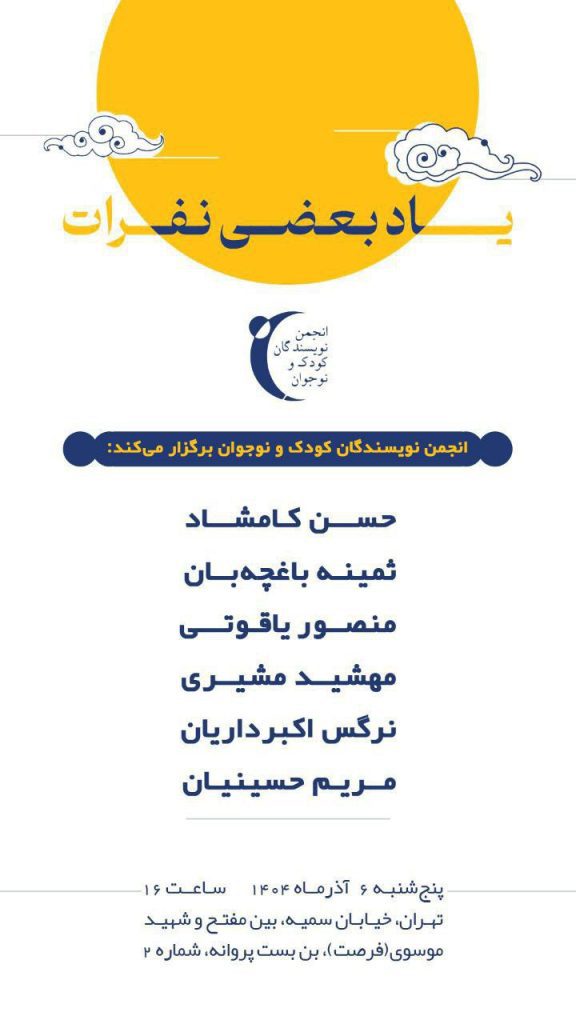 یاد بعضی نفرات

انجمن نویسندگان کودک و نوجوان

انجمن نویسندگان کودک و نوجوان برگزار می‌کند:

حسن کامشاد
ثمینه باغچه‌بان
منصور یاقوتی
مهشید مشیری
نرگس اکبرداریان
مریم حسینیان

پنج‌شنبه ۶ آذرماه ۱۴۰۴ ساعت ۱۶
تهران، خیابان سمیه، بین مفتح و شهید موسوی(فرصت)، بن بست پروانه، شماره ۲